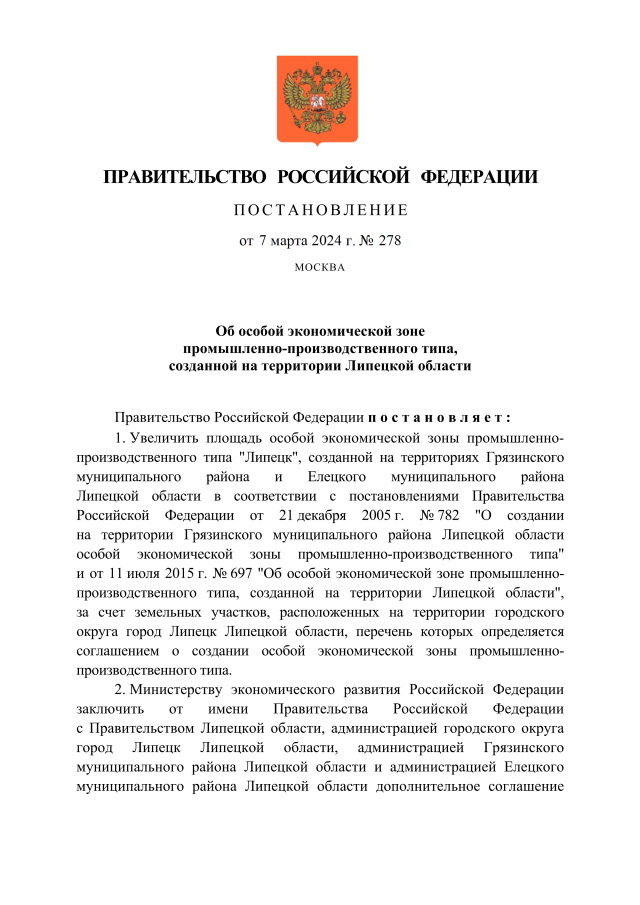 ПРАВИТЕЛЬСТВО РОССИЙСКОЙ ФЕДЕРАЦИИ

ПОСТАНОВЛЕНИЕ

от 7 марта 2024 г. № 278

МОСКВА

Об особой экономической зоне промышленно-производственного типа, созданной на территории Липецкой области

Правительство Российской Федерации постановляет:

1. Увеличить площадь особой экономической зоны промышленно-производственного типа "Липецк", созданной на территориях Грязинского муниципального района и Елецкого муниципального района Липецкой области в соответствии с постановлениями Правительства Российской Федерации от 21 декабря 2005 г. № 782 "О создании на территории Грязинского муниципального района Липецкой области особой экономической зоны промышленно-производственного типа" и от 11 июля 2015 г. № 697 "Об особой экономической зоне промышленно-производственного типа, созданной на территории Липецкой области", за счет земельных участков, расположенных на территории городского округа город Липецк Липецкой области, перечень которых определяется соглашением о создании особой экономической зоны промышленно-производственного типа.

2. Министерству экономического развития Российской Федерации заключить от имени Правительства Российской Федерации с Правительством Липецкой области, администрацией городского округа город Липецк Липецкой области, администрацией Грязинского муниципального района Липецкой области и администрацией Елецкого муниципального района Липецкой области дополнительное соглашение